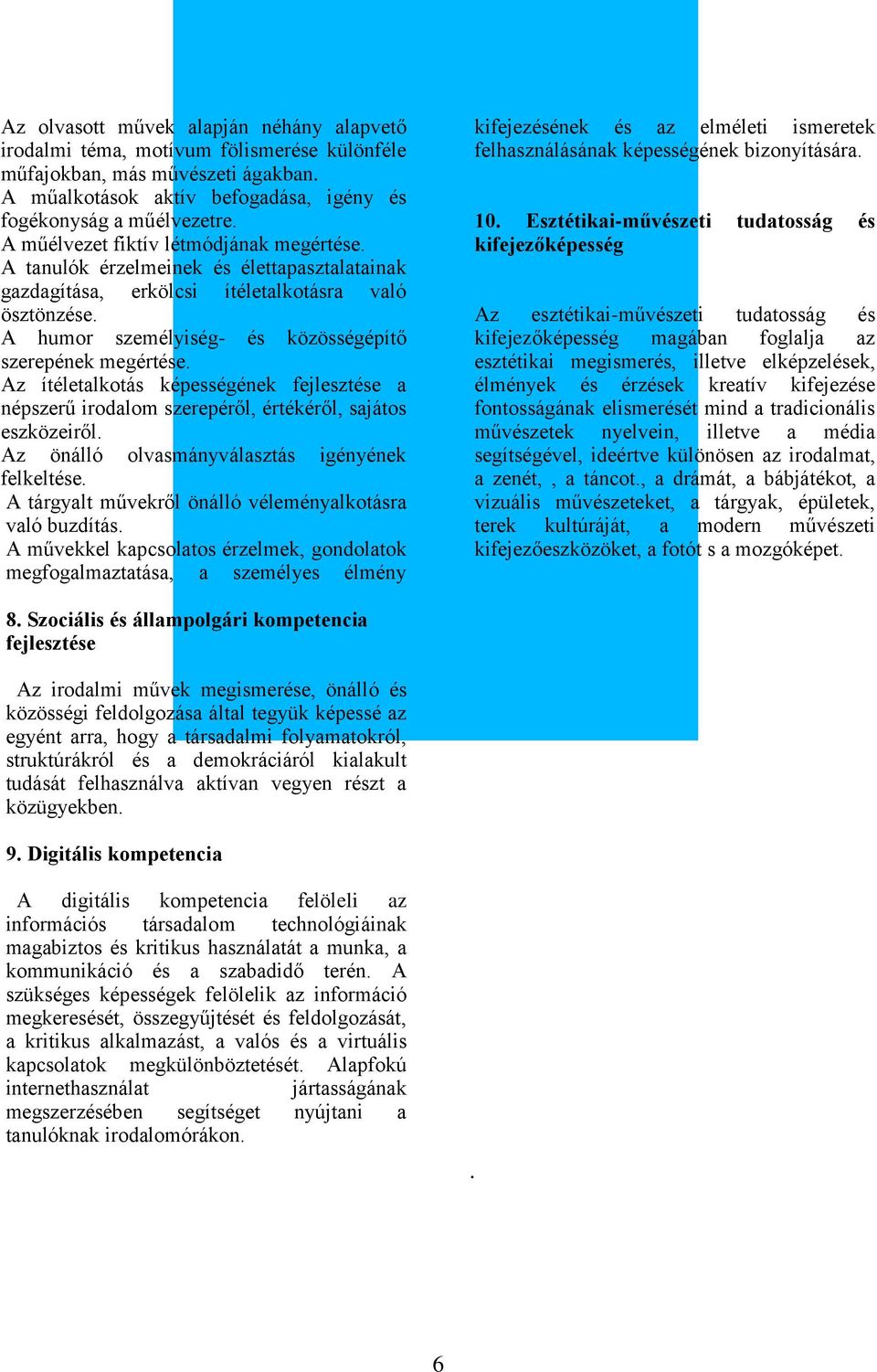 Az olvasott művek alapján néhány alapvető irodalmi téma, motívum fölismerése különféle műfajokban, más művészeti ágakban.
A műalkotások aktív befogadása, igény és fogékonyság a műélvezetre.
A műélvezet fiktív létmódjának megértése.
A tanulók érzelmeinek és élettapasztalatainak gazdagítása, erkölcsi ítéletalkotásra való ösztönzése.
A humor személyiség- és közösségépítő szerepének megértése.
Az ítéletalkotás képességének fejlesztése a népszerű irodalom szerepéről, értékéről, sajátos eszközeiről.
Az önálló olvasmányválasztás igényének felkeltése.
A tárgyalt művekről önálló véleményalkotásra való buzdítás.
A művekkel kapcsolatos érzelmek, gondolatok megfogalmaztatása, a személyes élmény

8. Szociális és állampolgári kompetencia fejlesztése

Az irodalmi művek megismerése, önálló és közösségi feldolgozása által tegyük képessé az egyént arra, hogy a társadalmi folyamatokról, struktúrákról és a demokráciáról kialakult tudását felhasználva aktívan vegyen részt a közügyekben.

9. Digitális kompetencia

A digitális kompetencia felöleli az információs társadalom technológiáinak magabiztos és kritikus használatát a munka, a kommunikáció és a szabadidő terén. A szükséges képességek felölelik az információ megkeresését, összegyűjtését és feldolgozását, a kritikus alkalmazást, a valós és a virtuális kapcsolatok megkülönböztetését. Alapfokú internethasználat jártasságának megszerzésében segítséget nyújtani a tanulóknak irodalomórákon.

kifejezésének és az elméleti ismeretek felhasználásának képességének bizonyítására.

10. Esztétikai-művészeti tudatosság és kifejezőképesség

Az esztétikai-művészeti tudatosság és kifejezőképesség magában foglalja az esztétikai megismerés, illetve elképzelések, élmények és érzések kreatív kifejezése fontosságának elismerését mind a tradicionális művészetek nyelvein, illetve a média segítségével, ideértve különösen az irodalmat, a zenét, , a táncot., a drámát, a bábjátékot, a vizuális művészeteket, a tárgyak, épületek, terek kultúráját, a modern művészeti kifejezőeszközöket, a fotót s a mozgóképet.

.

6